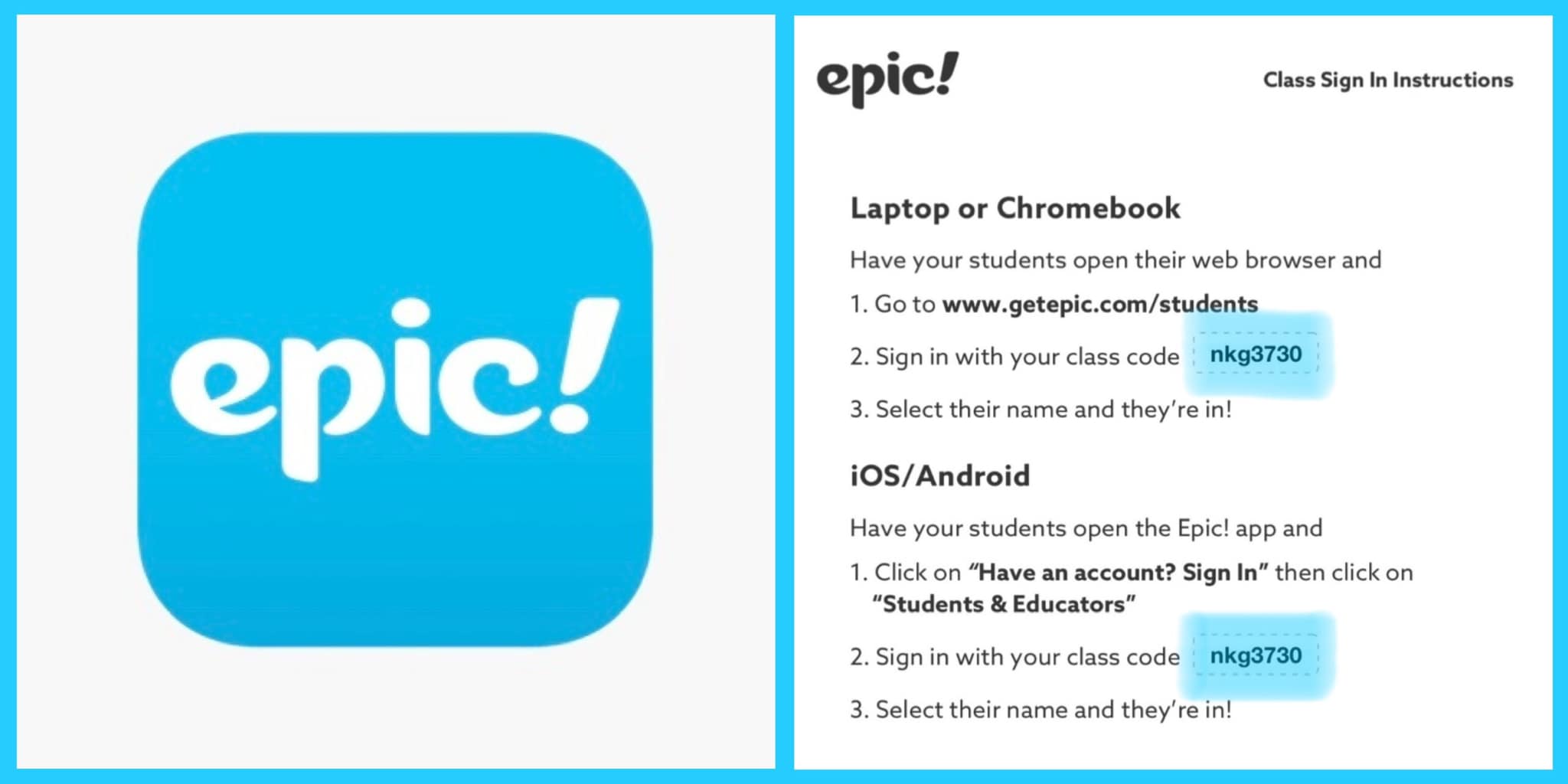 epic!

epic!

Class Sign In Instructions

Laptop or Chromebook

Have your students open their web browser and

1. Go to www.getepic.com/students

2. Sign in with your class code nkg3730

3. Select their name and they're in!

iOS/Android

Have your students open the Epic! app and

1. Click on "Have an account? Sign In" then click on "Students & Educators"

2. Sign in with your class code nkg3730

3. Select their name and they're in!